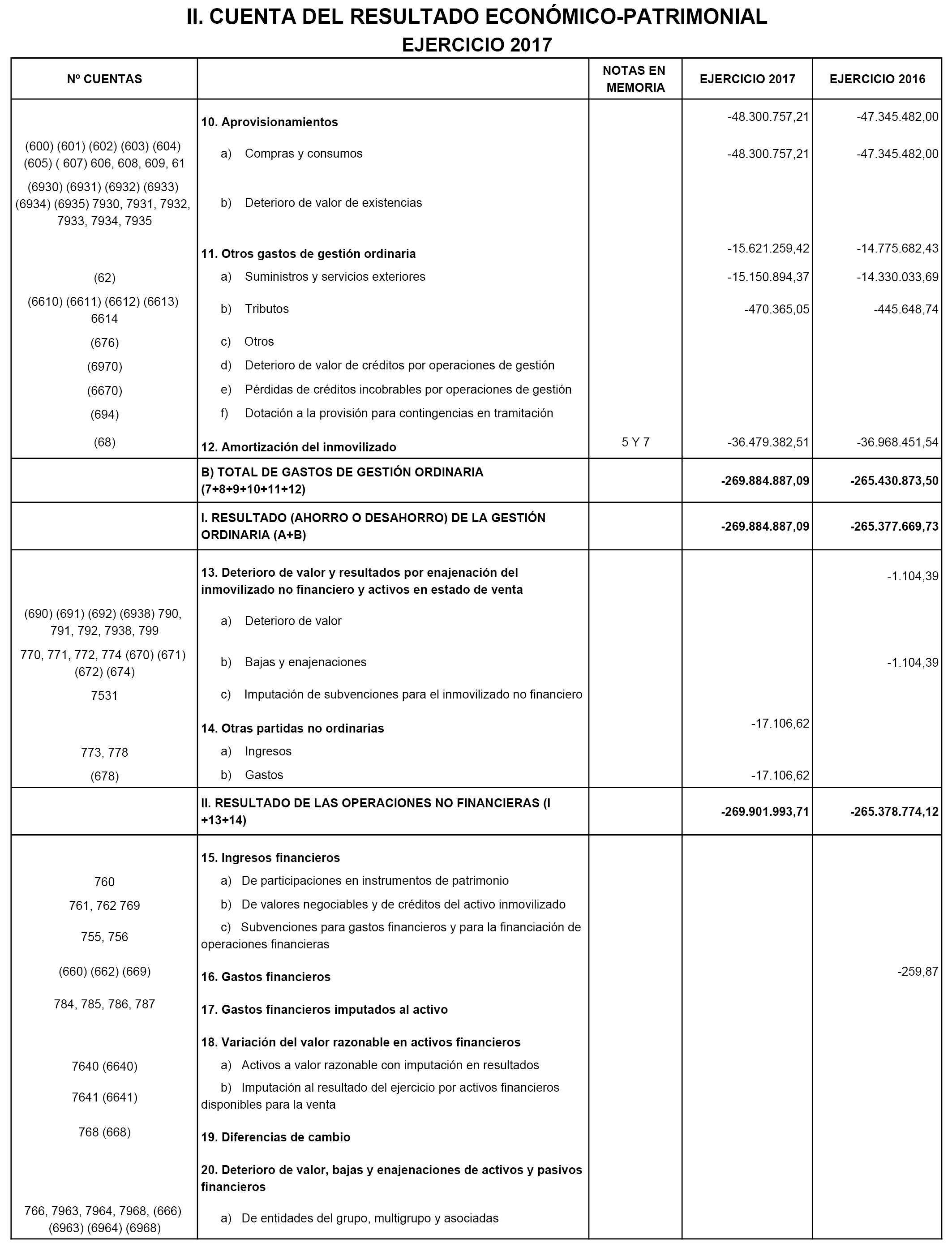 II. CUENTA DEL RESULTADO ECONÓMICO-PATRIMONIAL
EJERCICIO 2017

| Nº CUENTAS | | NOTAS EN MEMORIA | EJERCICIO 2017 | EJERCICIO 2016 |
|---|---|---|---|---|
| | 10. Aprovisionamientos | | -48.300.757,21 | -47.345.482,00 |
| (600) (601) (602) (603) (604) (605) ( 607) 606, 608, 609, 61 | a) Compras y consumos | | -48.300.757,21 | -47.345.482,00 |
| (6930) (6931) (6932) (6933) (6934) (6935) 7930, 7931, 7932, 7933, 7934, 7935 | b) Deterioro de valor de existencias | | | |
| | 11. Otros gastos de gestión ordinaria | | -15.621.259,42 | -14.775.682,43 |
| (62) | a) Suministros y servicios exteriores | | -15.150.894,37 | -14.330.033,69 |
| (6610) (6611) (6612) (6613) 6614 | b) Tributos | | -470.365,05 | -445.648,74 |
| (676) | c) Otros | | | |
| (6970) | d) Deterioro de valor de créditos por operaciones de gestión | | | |
| (6670) | e) Pérdidas de créditos incobrables por operaciones de gestión | | | |
| (694) | f) Dotación a la provisión para contingencias en tramitación | | | |
| (68) | 12. Amortización del inmovilizado | 5 Y 7 | -36.479.382,51 | -36.968.451,54 |
| | B) TOTAL DE GASTOS DE GESTIÓN ORDINARIA (7+8+9+10+11+12) | | -269.884.887,09 | -265.430.873,50 |
| | I. RESULTADO (AHORRO O DESAHORRO) DE LA GESTIÓN ORDINARIA (A+B) | | -269.884.887,09 | -265.377.669,73 |
| | 13. Deterioro de valor y resultados por enajenación del inmovilizado no financiero y activos en estado de venta | | | -1.104,39 |
| (690) (691) (692) (6938) 790, 791, 792, 7938, 799 | a) Deterioro de valor | | | |
| 770, 771, 772, 774 (670) (671) (672) (674) | b) Bajas y enajenaciones | | | -1.104,39 |
| 7531 | c) Imputación de subvenciones para el inmovilizado no financiero | | | |
| | 14. Otras partidas no ordinarias | | -17.106,62 | |
| 773, 778 | a) Ingresos | | | |
| (678) | b) Gastos | | -17.106,62 | |
| | II. RESULTADO DE LAS OPERACIONES NO FINANCIERAS (I +13+14) | | -269.901.993,71 | -265.378.774,12 |
| | 15. Ingresos financieros | | | |
| 760 | a) De participaciones en instrumentos de patrimonio | | | |
| 761, 762 769 | b) De valores negociables y de créditos del activo inmovilizado | | | |
| 755, 756 | c) Subvenciones para gastos financieros y para la financiación de operaciones financieras | | | |
| (660) (662) (669) | 16. Gastos financieros | | | -259,87 |
| 784, 785, 786, 787 | 17. Gastos financieros imputados al activo | | | |
| | 18. Variación del valor razonable en activos financieros | | | |
| 7640 (6640) | a) Activos a valor razonable con imputación en resultados | | | |
| 7641 (6641) | b) Imputación al resultado del ejercicio por activos financieros disponibles para la venta | | | |
| 768 (668) | 19. Diferencias de cambio | | | |
| | 20. Deterioro de valor, bajas y enajenaciones de activos y pasivos financieros | | | |
| 766, 7963, 7964, 7968, (666) (6963) (6964) (6968) | a) De entidades del grupo, multigrupo y asociadas | | | |